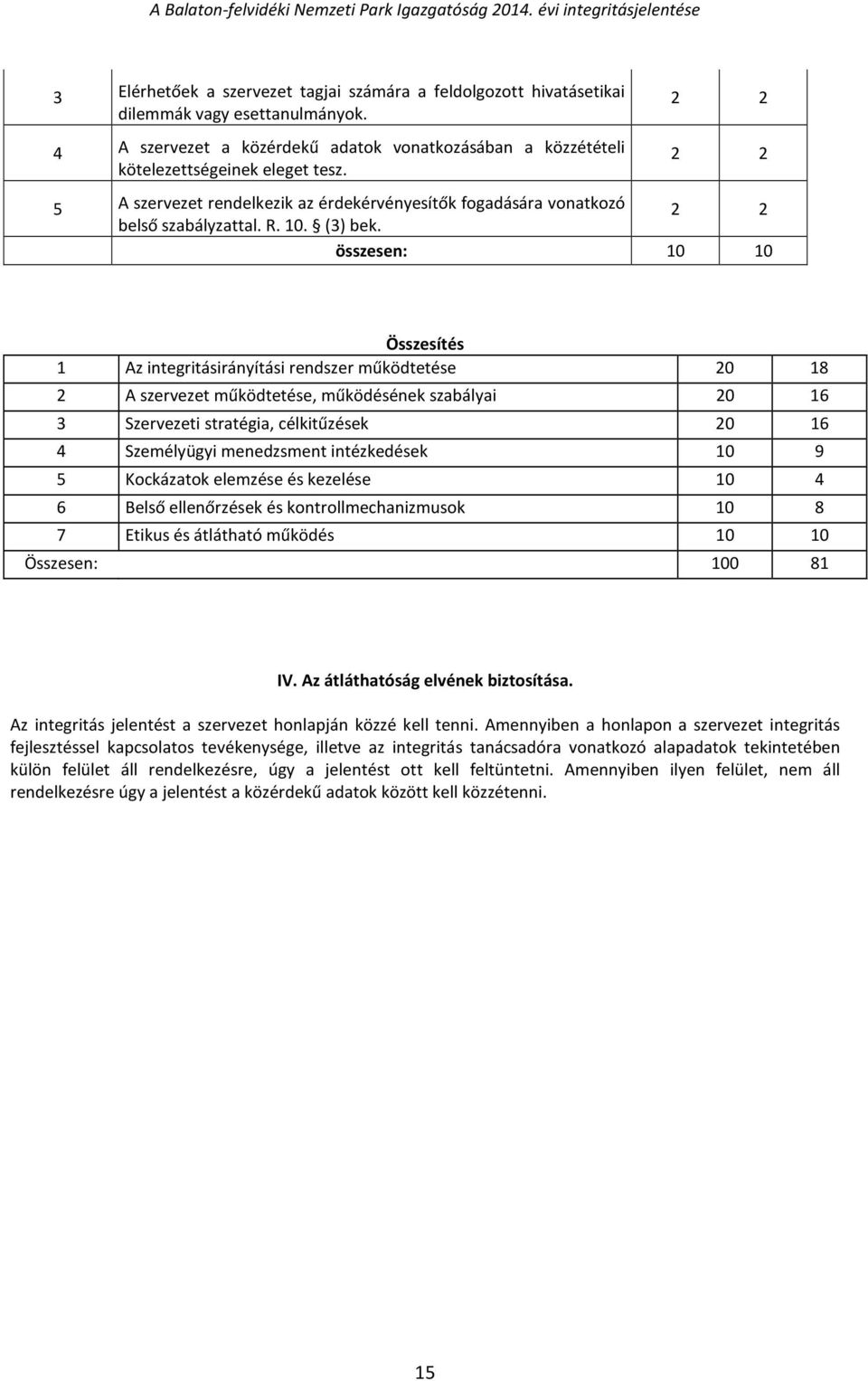 A Balaton-felvidéki Nemzeti Park Igazgatóság 2014. évi integritásjelentése

| | | | |
|---|---|---|---|
| 3 | Elérhetőek a szervezet tagjai számára a feldolgozott hivatásetikai dilemmák vagy esettanulmányok. | 2 | 2 |
| 4 | A szervezet a közérdekű adatok vonatkozásában a közzétételi kötelezettségeinek eleget tesz. | 2 | 2 |
| 5 | A szervezet rendelkezik az érdekérvényesítők fogadására vonatkozó belső szabályzattal. R. 10. § (3) bek. | 2 | 2 |
| | összesen: | 10 | 10 |

Összesítés

| | | | |
|---|---|---|---|
| 1 | Az integritásirányítási rendszer működtetése | 20 | 18 |
| 2 | A szervezet működtetése, működésének szabályai | 20 | 16 |
| 3 | Szervezeti stratégia, célkitűzések | 20 | 16 |
| 4 | Személyügyi menedzsment intézkedések | 10 | 9 |
| 5 | Kockázatok elemzése és kezelése | 10 | 4 |
| 6 | Belső ellenőrzések és kontrollmechanizmusok | 10 | 8 |
| 7 | Etikus és átlátható működés | 10 | 10 |
| Összesen: | | 100 | 81 |

IV. Az átláthatóság elvének biztosítása.

Az integritás jelentést a szervezet honlapján közzé kell tenni. Amennyiben a honlapon a szervezet integritás fejlesztéssel kapcsolatos tevékenysége, illetve az integritás tanácsadóra vonatkozó alapadatok tekintetében külön felület áll rendelkezésre, úgy a jelentést ott kell feltüntetni. Amennyiben ilyen felület, nem áll rendelkezésre úgy a jelentést a közérdekű adatok között kell közzétenni.

15